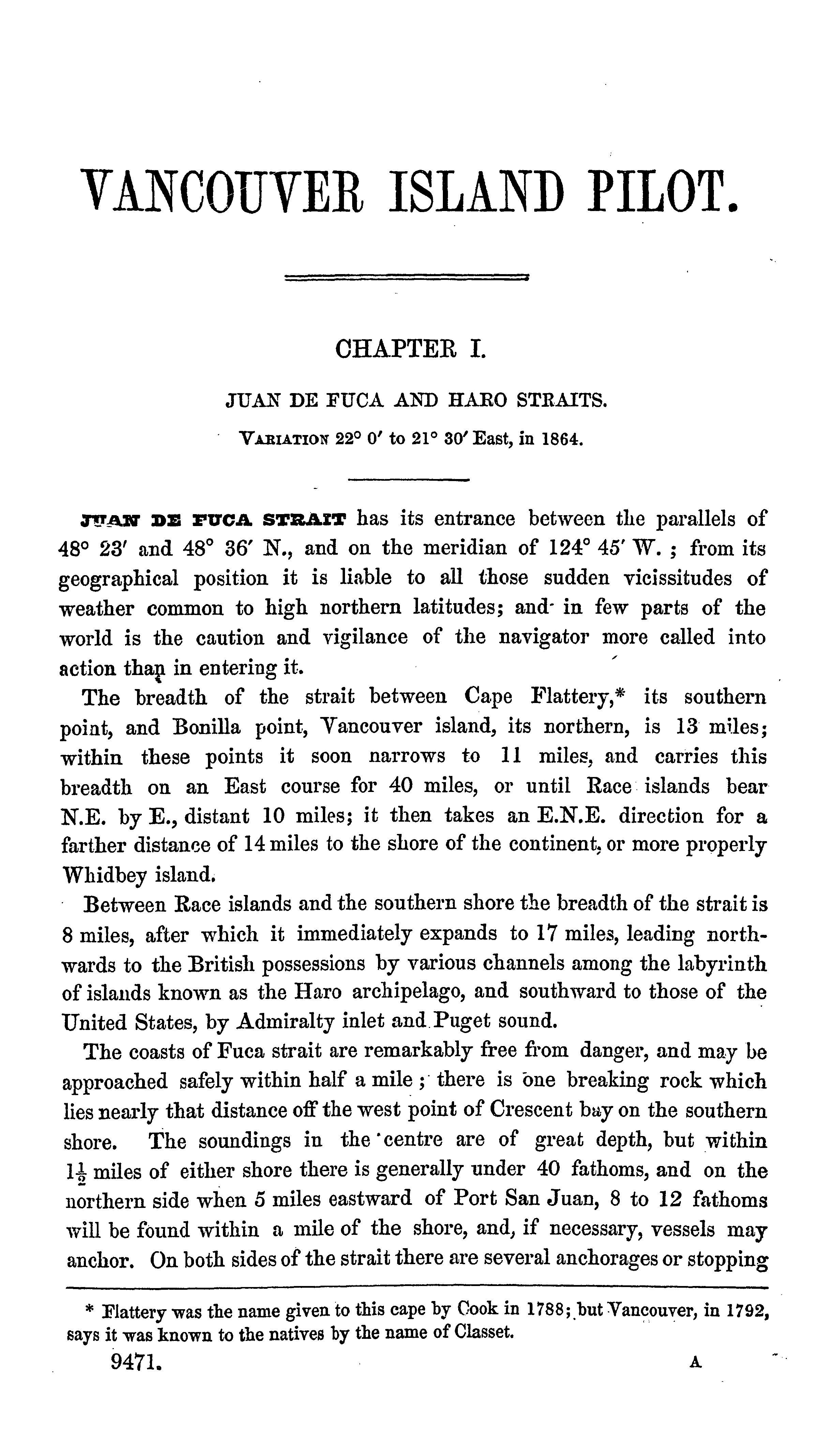 VANCOUVER ISLAND PILOT.

CHAPTER I.

JUAN DE FUCA AND HARO STRAITS.

VARIATION 22° 0′ to 21° 30′ East, in 1864.

JUAN DE FUCA STRAIT has its entrance between the parallels of 48° 23′ and 48° 36′ N., and on the meridian of 124° 45′ W.; from its geographical position it is liable to all those sudden vicissitudes of weather common to high northern latitudes; and in few parts of the world is the caution and vigilance of the navigator more called into action than in entering it.

The breadth of the strait between Cape Flattery,* its southern point, and Bonilla point, Vancouver island, its northern, is 13 miles; within these points it soon narrows to 11 miles, and carries this breadth on an East course for 40 miles, or until Race islands bear N.E. by E., distant 10 miles; it then takes an E.N.E. direction for a farther distance of 14 miles to the shore of the continent, or more properly Whidbey island.

Between Race islands and the southern shore the breadth of the strait is 8 miles, after which it immediately expands to 17 miles, leading northwards to the British possessions by various channels among the labyrinth of islands known as the Haro archipelago, and southward to those of the United States, by Admiralty inlet and Puget sound.

The coasts of Fuca strait are remarkably free from danger, and may be approached safely within half a mile; there is one breaking rock which lies nearly that distance off the west point of Crescent bay on the southern shore. The soundings in the centre are of great depth, but within $1\frac{1}{2}$ miles of either shore there is generally under 40 fathoms, and on the northern side when 5 miles eastward of Port San Juan, 8 to 12 fathoms will be found within a mile of the shore, and, if necessary, vessels may anchor. On both sides of the strait there are several anchorages or stopping

* Flattery was the name given to this cape by Cook in 1788; but Vancouver, in 1792, says it was known to the natives by the name of Classet.

9471. A